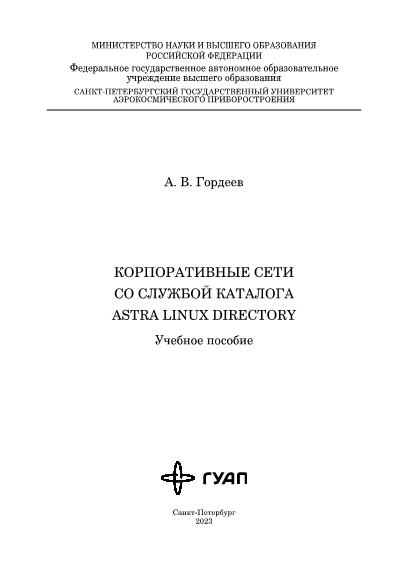 МИНИСТЕРСТВО НАУКИ И ВЫСШЕГО ОБРАЗОВАНИЯ
РОССИЙСКОЙ ФЕДЕРАЦИИ
Федеральное государственное автономное образовательное учреждение высшего образования
САНКТ-ПЕТЕРБУРГСКИЙ ГОСУДАРСТВЕННЫЙ УНИВЕРСИТЕТ
АЭРОКОСМИЧЕСКОГО ПРИБОРОСТРОЕНИЯ

А. В. Гордеев

КОРПОРАТИВНЫЕ СЕТИ
СО СЛУЖБОЙ КАТАЛОГА
ASTRA LINUX DIRECTORY

Учебное пособие

ГУАП

Санкт-Петербург
2023